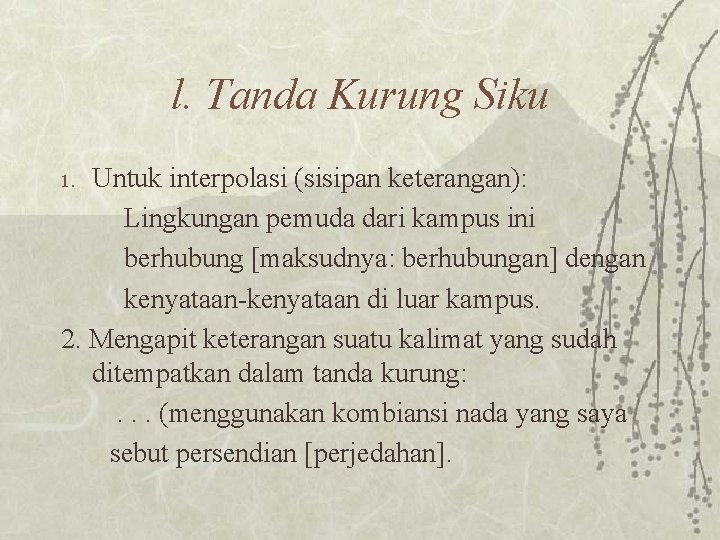 l. Tanda Kurung Siku

1. Untuk interpolasi (sisipan keterangan):

Lingkungan pemuda dari kampus ini berhubung [maksudnya: berhubungan] dengan kenyataan-kenyataan di luar kampus.

2. Mengapit keterangan suatu kalimat yang sudah ditempatkan dalam tanda kurung:

. . . (menggunakan kombiansi nada yang saya sebut persendian [perjedahan].